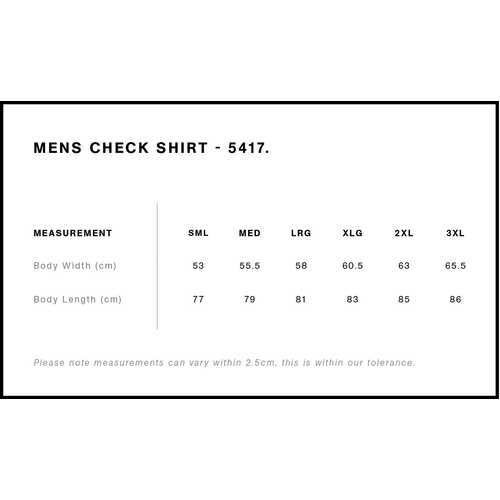 MENS CHECK SHIRT - 5417.

| MEASUREMENT | SML | MED | LRG | XLG | 2XL | 3XL |
|---|---|---|---|---|---|---|
| Body Width (cm) | 53 | 55.5 | 58 | 60.5 | 63 | 65.5 |
| Body Length (cm) | 77 | 79 | 81 | 83 | 85 | 86 |

Please note measurements can vary within 2.5cm, this is within our tolerance.